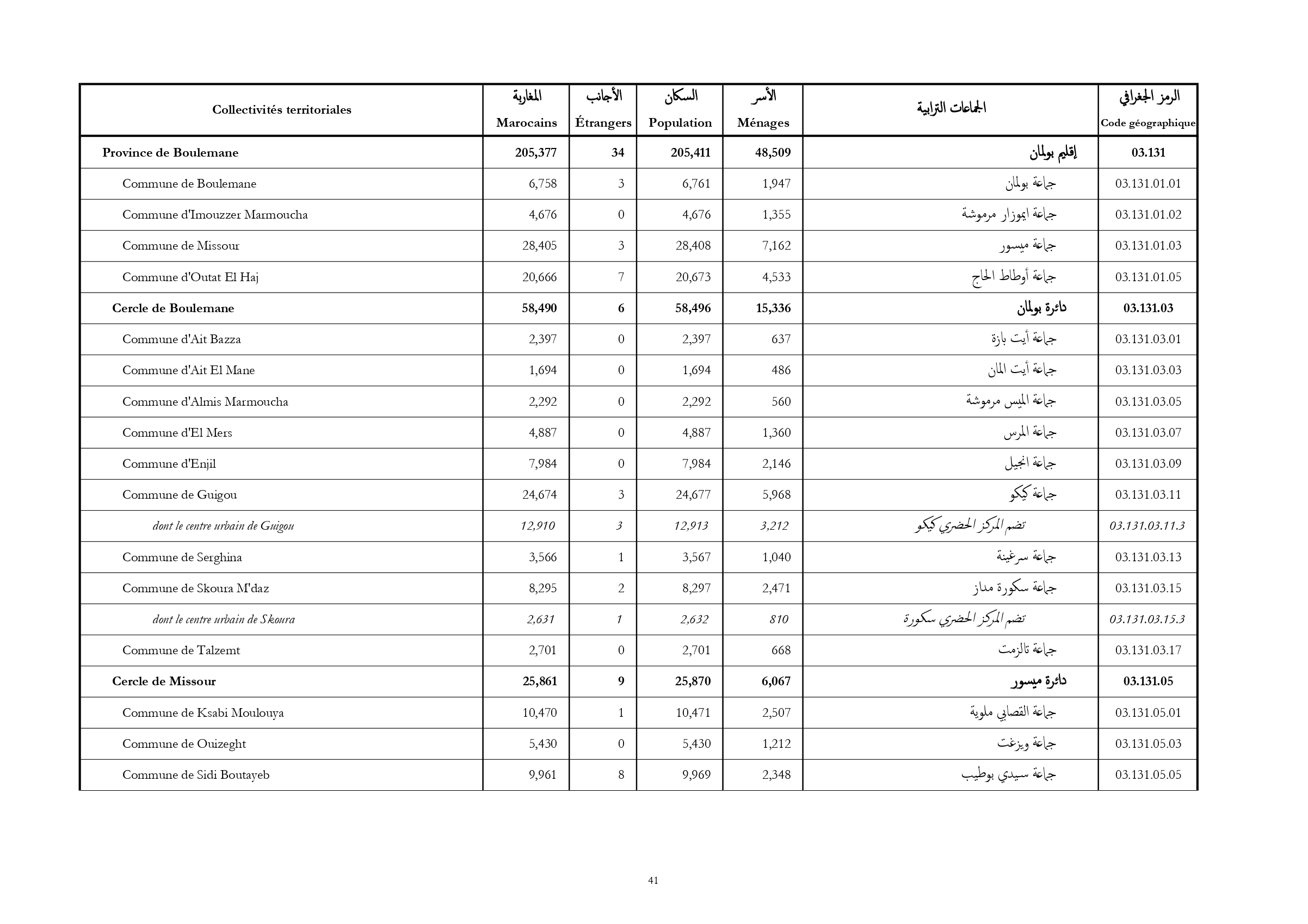 | Collectivités territoriales | المغاربة Marocains | الأجانب Étrangers | السكان Population | الأسر Ménages | الجماعات الترابية | الرمز الجغرافي Code géographique |
|---|---|---|---|---|---|---|
| Province de Boulemane | 205,377 | 34 | 205,411 | 48,509 | إقليم بولمان | 03.131 |
| Commune de Boulemane | 6,758 | 3 | 6,761 | 1,947 | جماعة بولمان | 03.131.01.01 |
| Commune d'Imouzzer Marmoucha | 4,676 | 0 | 4,676 | 1,355 | جماعة ايموزار مرموشة | 03.131.01.02 |
| Commune de Missour | 28,405 | 3 | 28,408 | 7,162 | جماعة ميسور | 03.131.01.03 |
| Commune d'Outat El Haj | 20,666 | 7 | 20,673 | 4,533 | جماعة أوطاط الحاج | 03.131.01.05 |
| Cercle de Boulemane | 58,490 | 6 | 58,496 | 15,336 | دائرة بولمان | 03.131.03 |
| Commune d'Ait Bazza | 2,397 | 0 | 2,397 | 637 | جماعة أيت بازة | 03.131.03.01 |
| Commune d'Ait El Mane | 1,694 | 0 | 1,694 | 486 | جماعة أيت المان | 03.131.03.03 |
| Commune d'Almis Marmoucha | 2,292 | 0 | 2,292 | 560 | جماعة الميس مرموشة | 03.131.03.05 |
| Commune d'El Mers | 4,887 | 0 | 4,887 | 1,360 | جماعة المرس | 03.131.03.07 |
| Commune d'Enjil | 7,984 | 0 | 7,984 | 2,146 | جماعة انجيل | 03.131.03.09 |
| Commune de Guigou | 24,674 | 3 | 24,677 | 5,968 | جماعة كيكو | 03.131.03.11 |
| dont le centre urbain de Guigou | 12,910 | 3 | 12,913 | 3,212 | تضم المركز الحضري كيكو | 03.131.03.11.3 |
| Commune de Serghina | 3,566 | 1 | 3,567 | 1,040 | جماعة سرغينة | 03.131.03.13 |
| Commune de Skoura M'daz | 8,295 | 2 | 8,297 | 2,471 | جماعة سكورة مداز | 03.131.03.15 |
| dont le centre urbain de Skoura | 2,631 | 1 | 2,632 | 810 | تضم المركز الحضري سكورة | 03.131.03.15.3 |
| Commune de Talzemt | 2,701 | 0 | 2,701 | 668 | جماعة تالزمت | 03.131.03.17 |
| Cercle de Missour | 25,861 | 9 | 25,870 | 6,067 | دائرة ميسور | 03.131.05 |
| Commune de Ksabi Moulouya | 10,470 | 1 | 10,471 | 2,507 | جماعة القصابي ملوية | 03.131.05.01 |
| Commune de Ouizeght | 5,430 | 0 | 5,430 | 1,212 | جماعة ويزغت | 03.131.05.03 |
| Commune de Sidi Boutayeb | 9,961 | 8 | 9,969 | 2,348 | جماعة سيدي بوطيب | 03.131.05.05 |

41